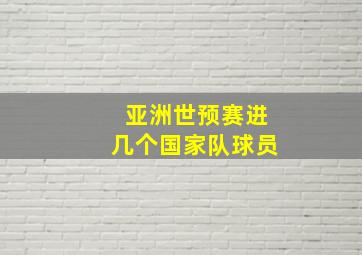 亚洲世预赛进
几个国家队球员